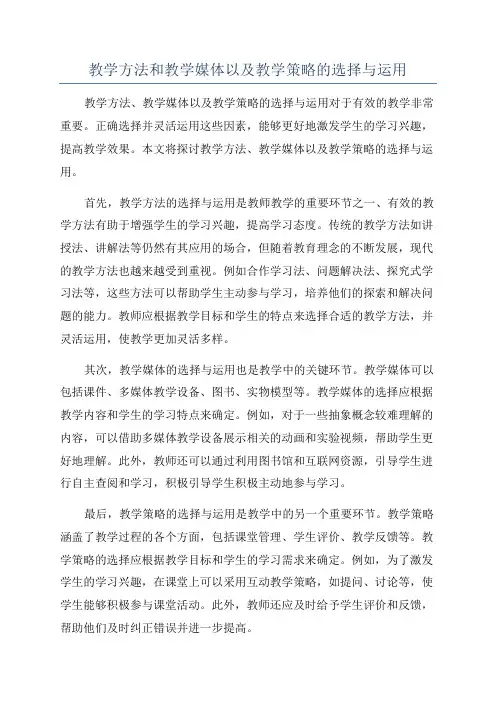 教学方法和教学媒体以及教学策略的选择与运用

教学方法、教学媒体以及教学策略的选择与运用对于有效的教学非常重要。正确选择并灵活运用这些因素，能够更好地激发学生的学习兴趣，提高教学效果。本文将探讨教学方法、教学媒体以及教学策略的选择与运用。

首先，教学方法的选择与运用是教师教学的重要环节之一、有效的教学方法有助于增强学生的学习兴趣，提高学习态度。传统的教学方法如讲授法、讲解法等仍然有其应用的场合，但随着教育理念的不断发展，现代的教学方法也越来越受到重视。例如合作学习法、问题解决法、探究式学习法等，这些方法可以帮助学生主动参与学习，培养他们的探索和解决问题的能力。教师应根据教学目标和学生的特点来选择合适的教学方法，并灵活运用，使教学更加灵活多样。

其次，教学媒体的选择与运用也是教学中的关键环节。教学媒体可以包括课件、多媒体教学设备、图书、实物模型等。教学媒体的选择应根据教学内容和学生的学习特点来确定。例如，对于一些抽象概念较难理解的内容，可以借助多媒体教学设备展示相关的动画和实验视频，帮助学生更好地理解。此外，教师还可以通过利用图书馆和互联网资源，引导学生进行自主查阅和学习，积极引导学生积极主动地参与学习。

最后，教学策略的选择与运用是教学中的另一个重要环节。教学策略涵盖了教学过程的各个方面，包括课堂管理、学生评价、教学反馈等。教学策略的选择应根据教学目标和学生的学习需求来确定。例如，为了激发学生的学习兴趣，在课堂上可以采用互动教学策略，如提问、讨论等，使学生能够积极参与课堂活动。此外，教师还应及时给予学生评价和反馈，帮助他们及时纠正错误并进一步提高。